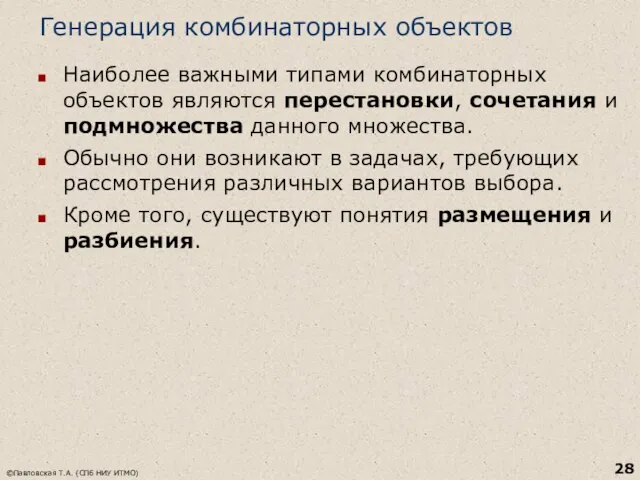 Генерация комбинаторных объектов

Наиболее важными типами комбинаторных объектов являются перестановки, сочетания и подмножества данного множества.

Обычно они возникают в задачах, требующих рассмотрения различных вариантов выбора.

Кроме того, существуют понятия размещения и разбиения.

©Павловская Т.А. (СПб НИУ ИТМО)

28